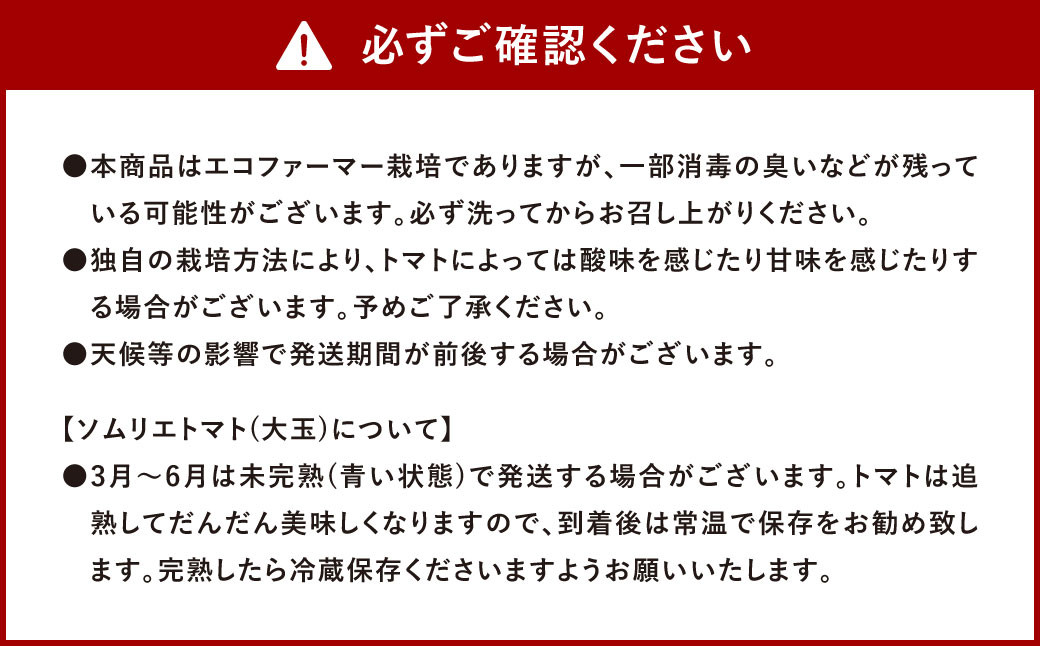 必ずご確認ください

●本商品はエコファーマー栽培でありますが、一部消毒の臭いなどが残っている可能性がございます。必ず洗ってからお召し上がりください。
●独自の栽培方法により、トマトによっては酸味を感じたり甘味を感じたりする場合がございます。予めご了承ください。
●天候等の影響で発送期間が前後する場合がございます。

【ソムリエトマト(大玉)について】
●3月～6月は未完熟(青い状態)で発送する場合がございます。トマトは追熟してだんだん美味しくなりますので、到着後は常温で保存をお勧め致します。完熟したら冷蔵保存くださいますようお願いいたします。